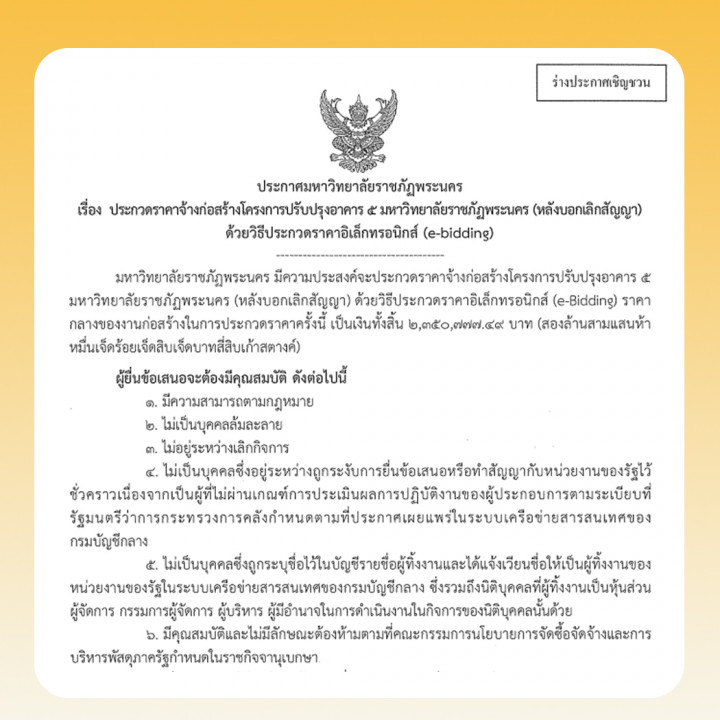 ร่างประกาศเชิญชวน

ประกาศมหาวิทยาลัยราชภัฏพระนคร
เรื่อง ประกวดราคาจ้างก่อสร้างโครงการปรับปรุงอาคาร ๕ มหาวิทยาลัยราชภัฏพระนคร (หลังบอกเลิกสัญญา) ด้วยวิธีประกวดราคาอิเล็กทรอนิกส์ (e-bidding)

มหาวิทยาลัยราชภัฏพระนคร มีความประสงค์จะประกวดราคาจ้างก่อสร้างโครงการปรับปรุงอาคาร ๕ มหาวิทยาลัยราชภัฏพระนคร (หลังบอกเลิกสัญญา) ด้วยวิธีประกวดราคาอิเล็กทรอนิกส์ (e-Bidding) ราคากลางของงานก่อสร้างในการประกวดราคาครั้งนี้ เป็นเงินทั้งสิ้น ๒,๓๕๐,๗๗๗.๔๙ บาท (สองล้านสามแสนห้าหมื่นเจ็ดร้อยเจ็ดสิบเจ็ดบาทสี่สิบเก้าสตางค์)

ผู้ยื่นข้อเสนอจะต้องมีคุณสมบัติ ดังต่อไปนี้

๑. มีความสามารถตามกฎหมาย

๒. ไม่เป็นบุคคลล้มละลาย

๓. ไม่อยู่ระหว่างเลิกกิจการ

๔. ไม่เป็นบุคคลซึ่งอยู่ระหว่างถูกระงับการยื่นข้อเสนอหรือทำสัญญากับหน่วยงานของรัฐไว้ชั่วคราวเนื่องจากเป็นผู้ที่ไม่ผ่านเกณฑ์การประเมินผลการปฏิบัติงานของผู้ประกอบการตามระเบียบที่รัฐมนตรีว่าการกระทรวงการคลังกำหนดตามที่ประกาศเผยแพร่ในระบบเครือข่ายสารสนเทศของกรมบัญชีกลาง

๕. ไม่เป็นบุคคลซึ่งถูกระบุชื่อไว้ในบัญชีรายชื่อผู้ทิ้งงานและได้แจ้งเวียนชื่อให้เป็นผู้ทิ้งงานของหน่วยงานของรัฐในระบบเครือข่ายสารสนเทศของกรมบัญชีกลาง ซึ่งรวมถึงนิติบุคคลที่ผู้ทิ้งงานเป็นหุ้นส่วนผู้จัดการ กรรมการผู้จัดการ ผู้บริหาร ผู้มีอำนาจในการดำเนินงานในกิจการของนิติบุคคลนั้นด้วย

๖. มีคุณสมบัติและไม่มีลักษณะต้องห้ามตามที่คณะกรรมการนโยบายการจัดซื้อจัดจ้างและการบริหารพัสดุภาครัฐกำหนดในราชกิจจานุเบกษา